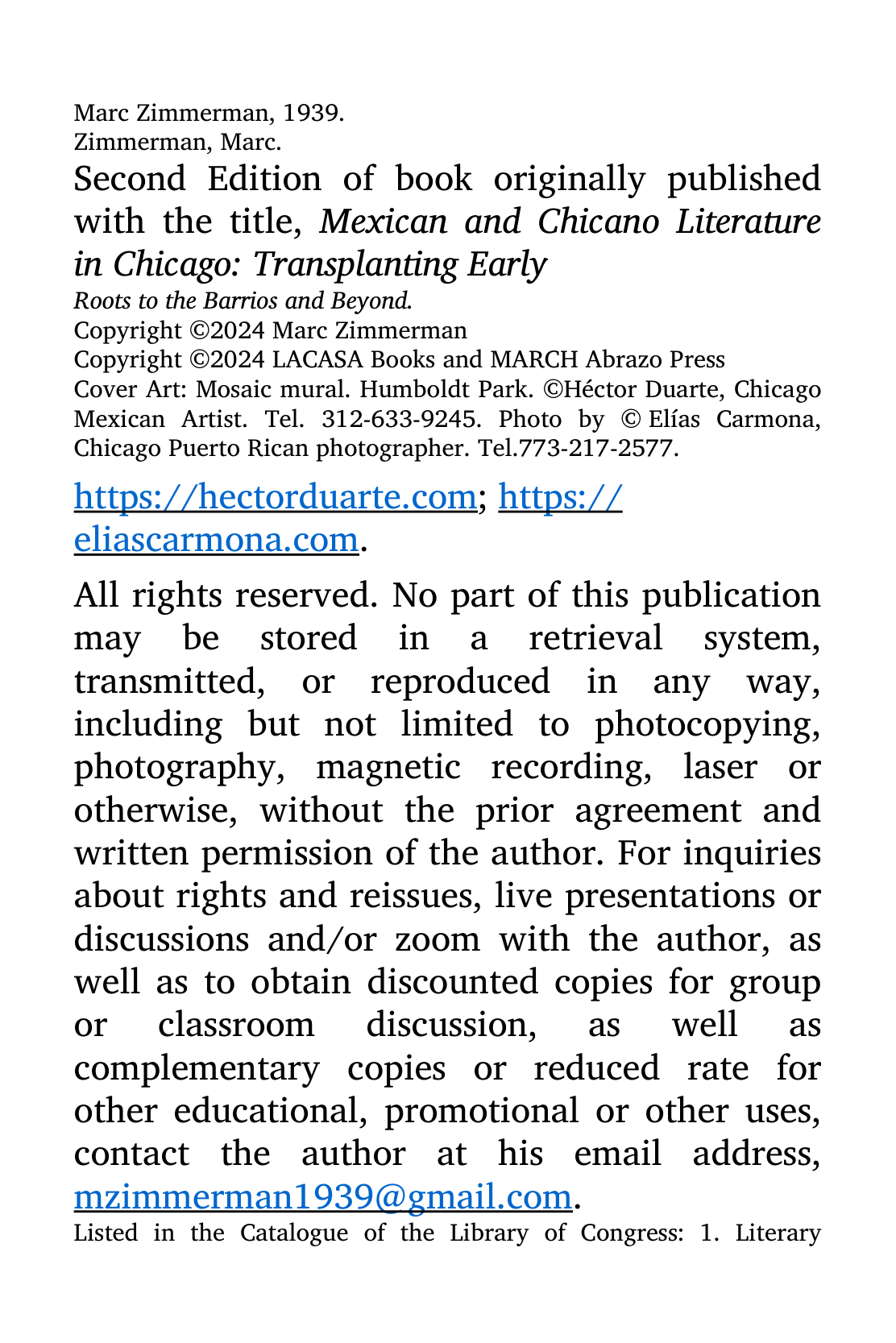 Marc Zimmerman, 1939.
Zimmerman, Marc.

Second Edition of book originally published with the title, Mexican and Chicano Literature in Chicago: Transplanting Early Roots to the Barrios and Beyond.

Copyright ©2024 Marc Zimmerman
Copyright ©2024 LACASA Books and MARCH Abrazo Press
Cover Art: Mosaic mural. Humboldt Park. ©Héctor Duarte, Chicago Mexican Artist. Tel. 312-633-9245. Photo by © Elías Carmona, Chicago Puerto Rican photographer. Tel.773-217-2577.

https://hectorduarte.com; https://eliascarmona.com.

All rights reserved. No part of this publication may be stored in a retrieval system, transmitted, or reproduced in any way, including but not limited to photocopying, photography, magnetic recording, laser or otherwise, without the prior agreement and written permission of the author. For inquiries about rights and reissues, live presentations or discussions and/or zoom with the author, as well as to obtain discounted copies for group or classroom discussion, as well as complementary copies or reduced rate for other educational, promotional or other uses, contact the author at his email address, mzimmerman1939@gmail.com.

Listed in the Catalogue of the Library of Congress: 1. Literary